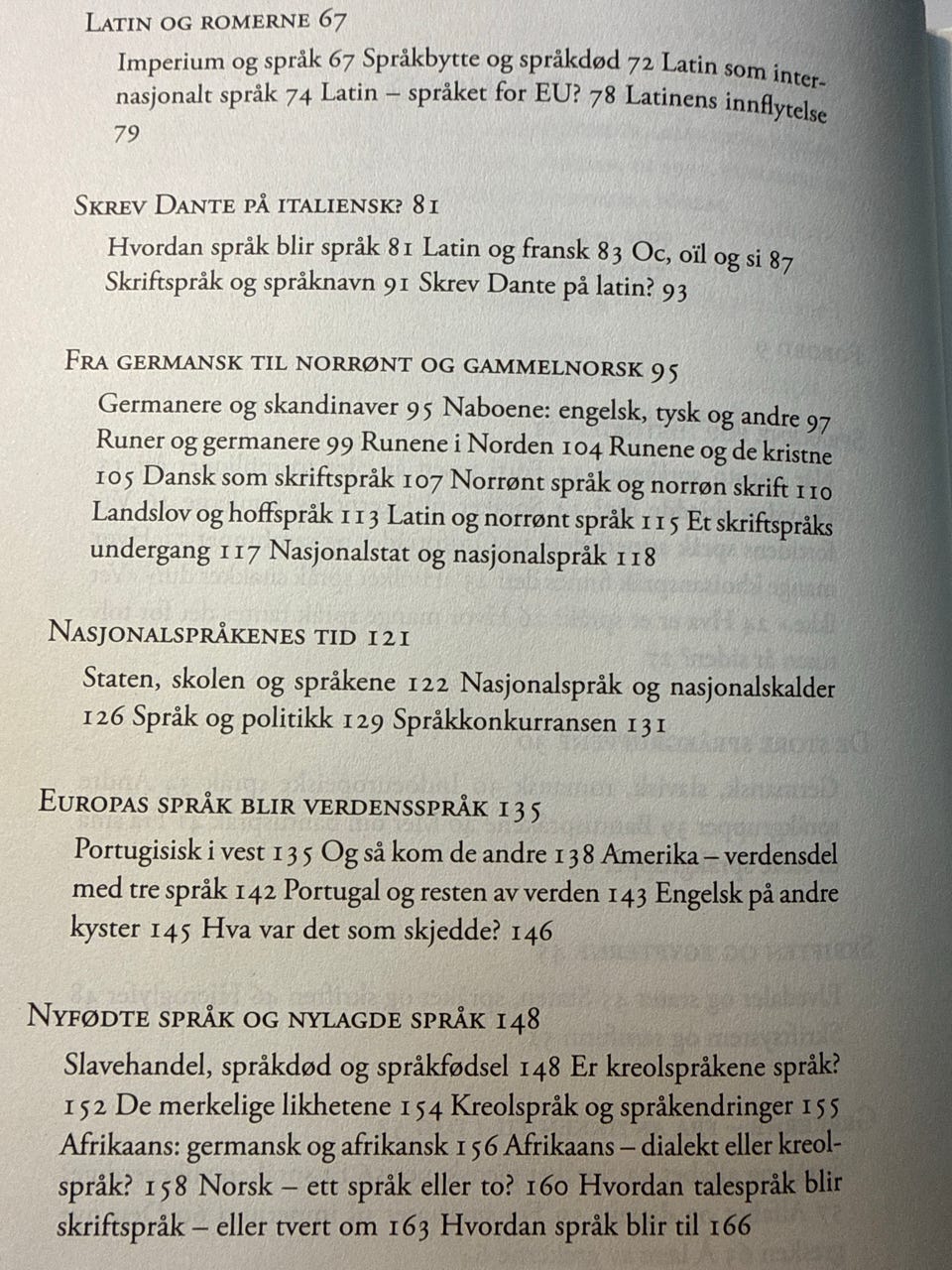 Latin og romerne 67

Imperium og språk 67 Språkbytte og språkdød 72 Latin som internasjonalt språk 74 Latin – språket for EU? 78 Latinens innflytelse 79

Skrev Dante på italiensk? 81

Hvordan språk blir språk 81 Latin og fransk 83 Oc, oïl og si 87 Skriftspråk og språknavn 91 Skrev Dante på latin? 93

Fra germansk til norrønt og gammelnorsk 95

Germanere og skandinaver 95 Naboene: engelsk, tysk og andre 97 Runer og germanere 99 Runene i Norden 104 Runene og de kristne 105 Dansk som skriftspråk 107 Norrønt språk og norrøn skrift 110 Landslov og hoffspråk 113 Latin og norrønt språk 115 Et skriftspråks undergang 117 Nasjonalstat og nasjonalspråk 118

Nasjonalspråkenes tid 121

Staten, skolen og språkene 122 Nasjonalspråk og nasjonalskalder 126 Språk og politikk 129 Språkkonkurransen 131

Europas språk blir verdensspråk 135

Portugisisk i vest 135 Og så kom de andre 138 Amerika – verdensdel med tre språk 142 Portugal og resten av verden 143 Engelsk på andre kyster 145 Hva var det som skjedde? 146

Nyfødte språk og nylagde språk 148

Slavehandel, språkdød og språkfødsel 148 Er kreolspråkene språk? 152 De merkelige likhetene 154 Kreolspråk og språkendringer 155 Afrikaans: germansk og afrikansk 156 Afrikaans – dialekt eller kreolspråk? 158 Norsk – ett språk eller to? 160 Hvordan talespråk blir skriftspråk – eller tvert om 163 Hvordan språk blir til 166